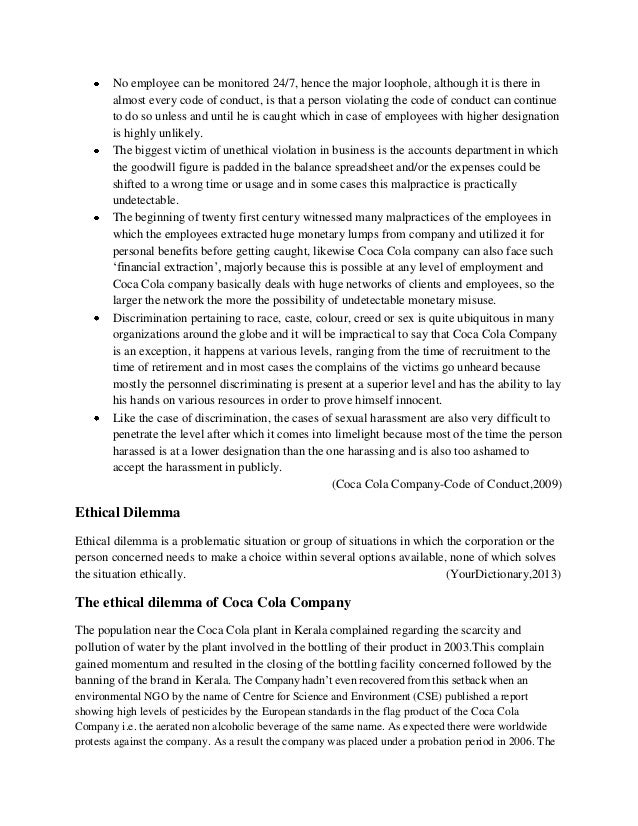 • No employee can be monitored 24/7, hence the major loophole, although it is there in almost every code of conduct, is that a person violating the code of conduct can continue to do so unless and until he is caught which in case of employees with higher designation is highly unlikely.
• The biggest victim of unethical violation in business is the accounts department in which the goodwill figure is padded in the balance spreadsheet and/or the expenses could be shifted to a wrong time or usage and in some cases this malpractice is practically undetectable.
• The beginning of twenty first century witnessed many malpractices of the employees in which the employees extracted huge monetary lumps from company and utilized it for personal benefits before getting caught, likewise Coca Cola company can also face such 'financial extraction', majorly because this is possible at any level of employment and Coca Cola company basically deals with huge networks of clients and employees, so the larger the network the more the possibility of undetectable monetary misuse.
• Discrimination pertaining to race, caste, colour, creed or sex is quite ubiquitous in many organizations around the globe and it will be impractical to say that Coca Cola Company is an exception, it happens at various levels, ranging from the time of recruitment to the time of retirement and in most cases the complains of the victims go unheard because mostly the personnel discriminating is present at a superior level and has the ability to lay his hands on various resources in order to prove himself innocent.
• Like the case of discrimination, the cases of sexual harassment are also very difficult to penetrate the level after which it comes into limelight because most of the time the person harassed is at a lower designation than the one harassing and is also too ashamed to accept the harassment in publicly.
(Coca Cola Company-Code of Conduct,2009)

Ethical Dilemma

Ethical dilemma is a problematic situation or group of situations in which the corporation or the person concerned needs to make a choice within several options available, none of which solves the situation ethically. (YourDictionary,2013)

The ethical dilemma of Coca Cola Company

The population near the Coca Cola plant in Kerala complained regarding the scarcity and pollution of water by the plant involved in the bottling of their product in 2003.This complain gained momentum and resulted in the closing of the bottling facility concerned followed by the banning of the brand in Kerala. The Company hadn't even recovered from this setback when an environmental NGO by the name of Centre for Science and Environment (CSE) published a report showing high levels of pesticides by the European standards in the flag product of the Coca Cola Company i.e. the aerated non alcoholic beverage of the same name. As expected there were worldwide protests against the company. As a result the company was placed under a probation period in 2006. The